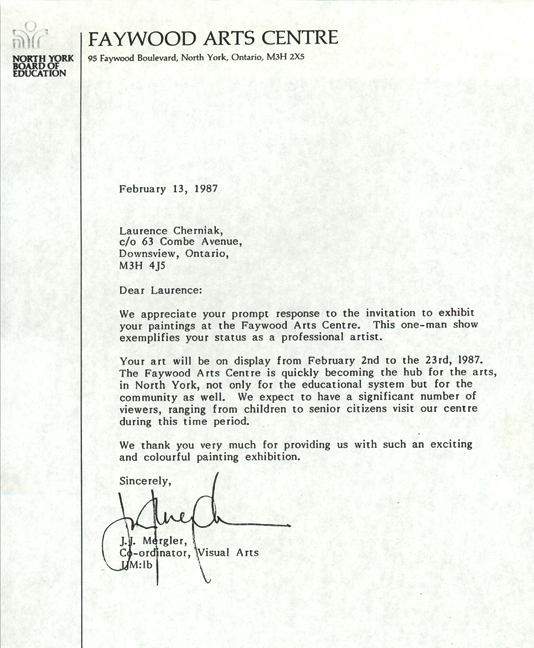 NORTH YORK BOARD OF EDUCATION

FAYWOOD ARTS CENTRE
95 Faywood Boulevard, North York, Ontario, M3H 2X5

February 13, 1987

Laurence Cherniak,
c/o 63 Combe Avenue,
Downsview, Ontario,
M3H 4J5

Dear Laurence:

We appreciate your prompt response to the invitation to exhibit your paintings at the Faywood Arts Centre. This one-man show exemplifies your status as a professional artist.

Your art will be on display from February 2nd to the 23rd, 1987. The Faywood Arts Centre is quickly becoming the hub for the arts, in North York, not only for the educational system but for the community as well. We expect to have a significant number of viewers, ranging from children to senior citizens visit our centre during this time period.

We thank you very much for providing us with such an exciting and colourful painting exhibition.

Sincerely,

J.J. Mergler,
Co-ordinator, Visual Arts
JJM:lb